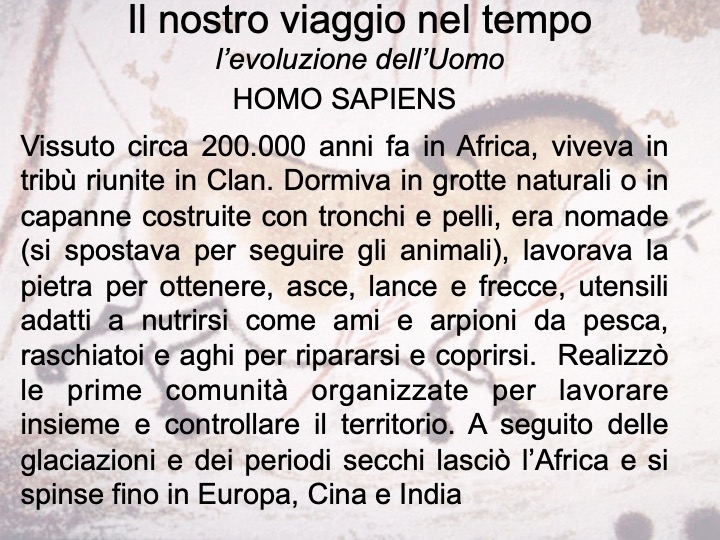 Il nostro viaggio nel tempo
l'evoluzione dell'Uomo
HOMO SAPIENS

Vissuto circa 200.000 anni fa in Africa, viveva in tribù riunite in Clan. Dormiva in grotte naturali o in capanne costruite con tronchi e pelli, era nomade (si spostava per seguire gli animali), lavorava la pietra per ottenere, asce, lance e frecce, utensili adatti a nutrirsi come ami e arpioni da pesca, raschiatoi e aghi per ripararsi e coprirsi. Realizzò le prime comunità organizzate per lavorare insieme e controllare il territorio. A seguito delle glaciazioni e dei periodi secchi lasciò l'Africa e si spinse fino in Europa, Cina e India